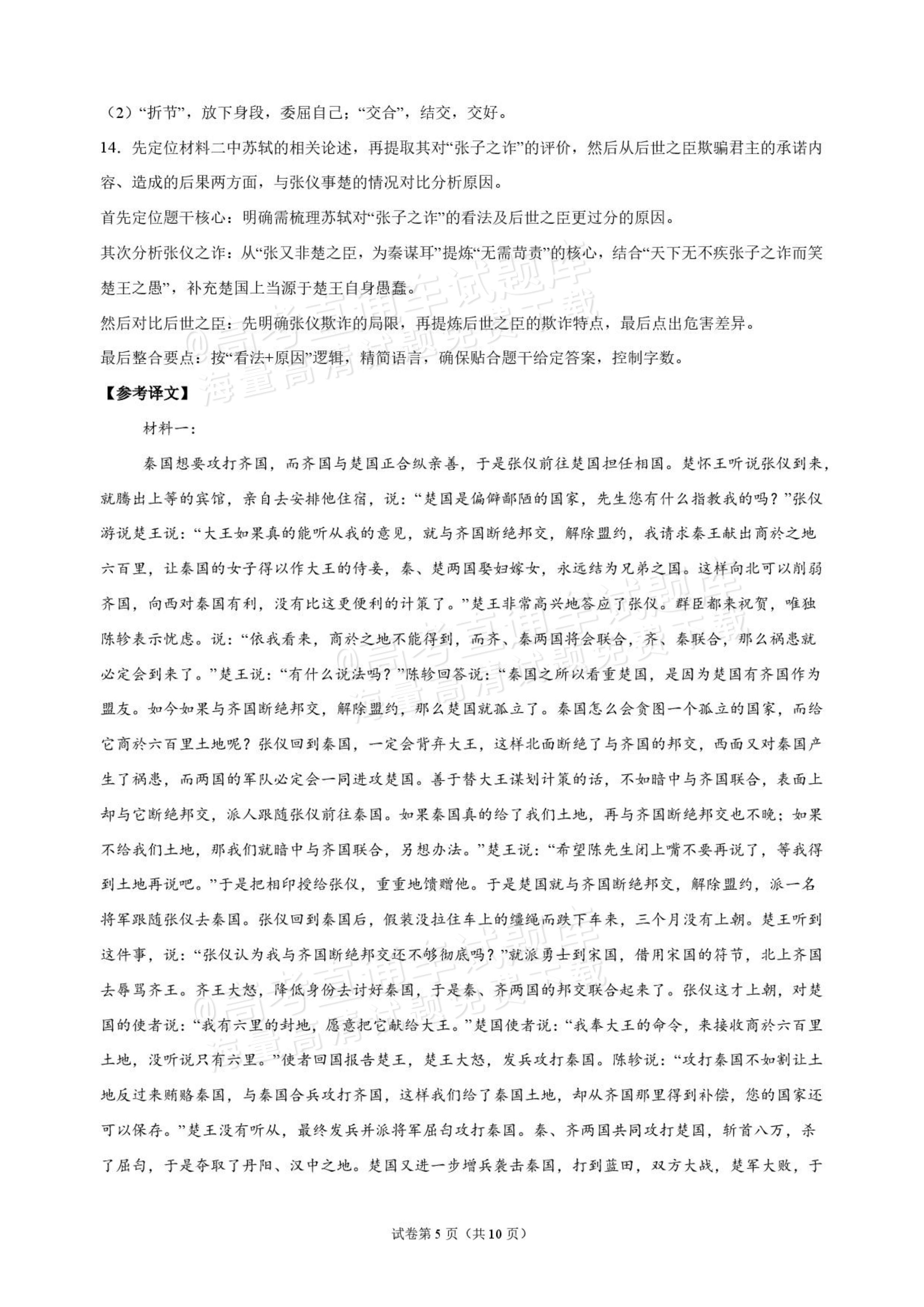 （2）“折节”，放下身段，委屈自己；“交合”，结交，交好。

14．先定位材料二中苏轼的相关论述，再提取其对“张子之诈”的评价，然后从后世之臣欺骗君主的承诺内容、造成的后果两方面，与张仪事楚的情况对比分析原因。

首先定位题干核心：明确需梳理苏轼对“张子之诈”的看法及后世之臣更过分的原因。

其次分析张仪之诈：从“张又非楚之臣，为秦谋耳”提炼“无需苛责”的核心，结合“天下无不疾张子之诈而笑楚王之愚”，补充楚国上当源于楚王自身愚蠢。

然后对比后世之臣：先明确张仪欺诈的局限，再提炼后世之臣的欺诈特点，最后点出危害差异。

最后整合要点：按“看法+原因”逻辑，精简语言，确保贴合题干给定答案，控制字数。

【参考译文】

材料一：

秦国想要攻打齐国，而齐国与楚国正合纵亲善，于是张仪前往楚国担任相国。楚怀王听说张仪到来，就腾出上等的宾馆，亲自去安排他住宿，说：“楚国是偏僻鄙陋的国家，先生您有什么指教我的吗？”张仪游说楚王说：“大王如果真的能听从我的意见，就与齐国断绝邦交，解除盟约，我请求秦王献出商於之地六百里，让秦国的女子得以作大王的侍妾，秦、楚两国娶妇嫁女，永远结为兄弟之国。这样向北可以削弱齐国，向西对秦国有利，没有比这更便利的计策了。”楚王非常高兴地答应了张仪。群臣都来祝贺，唯独陈轸表示忧虑。说：“依我看来，商於之地不能得到，而齐、秦两国将会联合，齐、秦联合，那么祸患就必定会到来了。”楚王说：“有什么说法吗？”陈轸回答说：“秦国之所以看重楚国，是因为楚国有齐国作为盟友。如今如果与齐国断绝邦交，解除盟约，那么楚国就孤立了。秦国怎么会贪图一个孤立的国家，而给它商於六百里土地呢？张仪回到秦国，一定会背弃大王，这样北面断绝了与齐国的邦交，西面又对秦国产生了祸患，而两国的军队必定会一同进攻楚国。善于替大王谋划计策的话，不如暗中与齐国联合，表面上却与它断绝邦交，派人跟随张仪前往秦国。如果秦国真的给了我们土地，再与齐国断绝邦交也不晚；如果不给我们土地，那我们就暗中与齐国联合，另想办法。”楚王说：“希望陈先生闭上嘴不要再说了，等我得到土地再说吧。”于是把相印授给张仪，重重地馈赠他。于是楚国就与齐国断绝邦交，解除盟约，派一名将军跟随张仪去秦国。张仪回到秦国后，假装没拉住车上的缰绳而跌下车来，三个月没有上朝。楚王听到这件事，说：“张仪认为我与齐国断绝邦交还不够彻底吗？”就派勇士到宋国，借用宋国的符节，北上齐国去辱骂齐王。齐王大怒，降低身份去讨好秦国，于是秦、齐两国的邦交联合起来了。张仪这才上朝，对楚国的使者说：“我有六里的封地，愿意把它献给大王。”楚国使者说：“我奉大王的命令，来接收商於六百里土地，没听说只有六里。”使者回国报告楚王，楚王大怒，发兵攻打秦国。陈轸说：“攻打秦国不如割让土地反过来贿赂秦国，与秦国合兵攻打齐国，这样我们给了秦国土地，却从齐国那里得到补偿，您的国家还可以保存。”楚王没有听从，最终发兵并派将军屈匄攻打秦国。秦、齐两国共同攻打楚国，斩首八万，杀了屈匄，于是夺取了丹阳、汉中之地。楚国又进一步增兵袭击秦国，打到蓝田，双方大战，楚军大败，于

试卷第5页（共10页）

@高考直通车试题库 海量高清试题免费下载